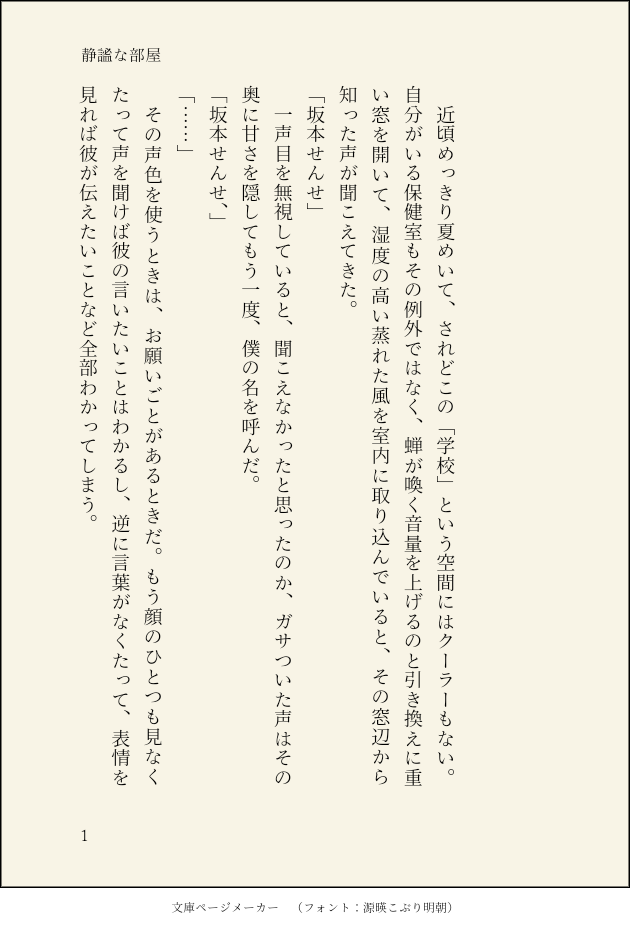 静謐な部屋

近頃めっきり夏めいて、されどこの「学校」という空間にはクーラーもない。自分がいる保健室もその例外ではなく、蝉が喚く音量を上げるのと引き換えに重い窓を開いて、湿度の高い蒸れた風を室内に取り込んでいると、その窓辺から知った声が聞こえてきた。

「坂本せんせ」

一声目を無視していると、聞こえなかったと思ったのか、ガサついた声はその奥に甘さを隠してもう一度、僕の名を呼んだ。

「坂本せんせ、」

「……」

その声色を使うときは、お願いごとがあるときだ。もう顔のひとつも見なくたって声を聞けば彼の言いたいことはわかるし、逆に言葉がなくたって、表情を見れば彼が伝えたいことなど全部わかってしまう。

1

文庫ページメーカー　（フォント：源暎こぶり明朝）